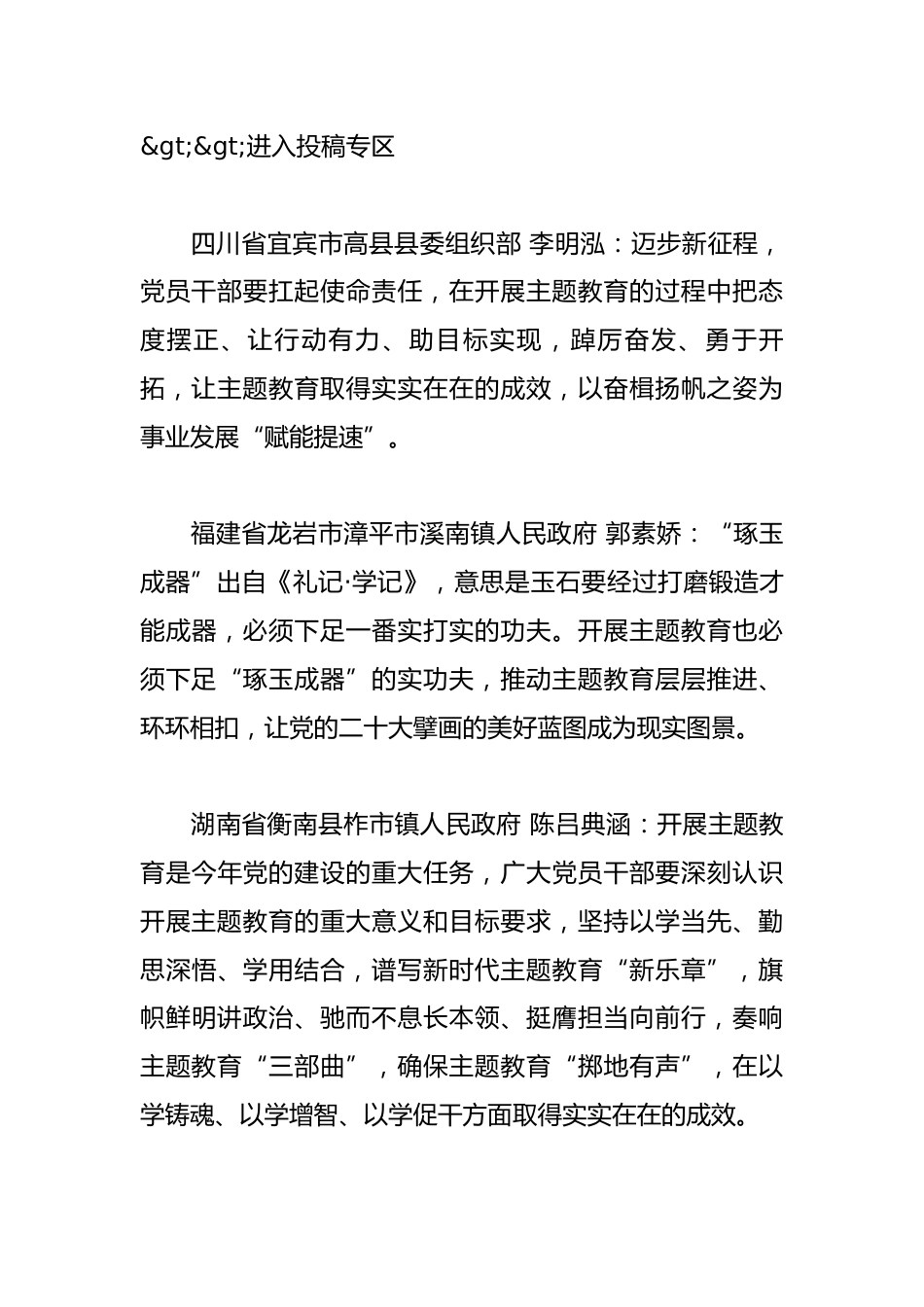 &gt;&gt;进入投稿专区

四川省宜宾市高县县委组织部 李明泓：迈步新征程，党员干部要扛起使命责任，在开展主题教育的过程中把态度摆正、让行动有力、助目标实现，踔厉奋发、勇于开拓，让主题教育取得实实在在的成效，以奋楫扬帆之姿为事业发展“赋能提速”。

福建省龙岩市漳平市溪南镇人民政府 郭素娇：“琢玉成器”出自《礼记·学记》，意思是玉石要经过打磨锻造才能成器，必须下足一番实打实的功夫。开展主题教育也必须下足“琢玉成器”的实功夫，推动主题教育层层推进、环环相扣，让党的二十大擘画的美好蓝图成为现实图景。

湖南省衡南县柞市镇人民政府 陈吕典涵：开展主题教育是今年党的建设的重大任务，广大党员干部要深刻认识开展主题教育的重大意义和目标要求，坚持以学当先、勤思深悟、学用结合，谱写新时代主题教育“新乐章”，旗帜鲜明讲政治、驰而不息长本领、挺膺担当向前行，奏响主题教育“三部曲”，确保主题教育“掷地有声”，在以学铸魂、以学增智、以学促干方面取得实实在在的成效。